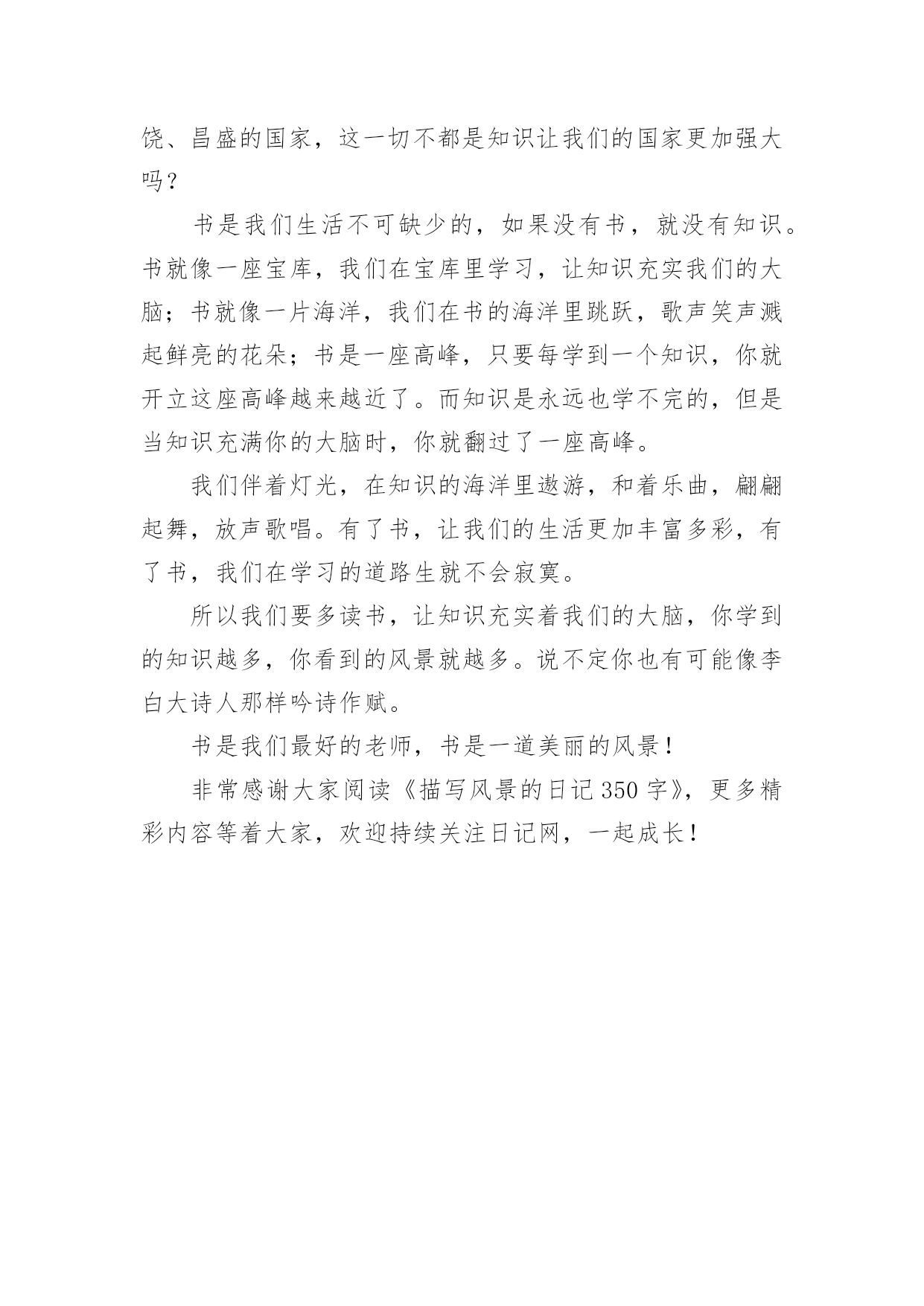 饶、昌盛的国家，这一切不都是知识让我们的国家更加强大吗？

书是我们生活不可缺少的，如果没有书，就没有知识。书就像一座宝库，我们在宝库里学习，让知识充实我们的大脑；书就像一片海洋，我们在书的海洋里跳跃，歌声笑声溅起鲜亮的花朵；书是一座高峰，只要每学到一个知识，你就开立这座高峰越来越近了。而知识是永远也学不完的，但是当知识充满你的大脑时，你就翻过了一座高峰。

我们伴着灯光，在知识的海洋里遨游，和着乐曲，翩翩起舞，放声歌唱。有了书，让我们的生活更加丰富多彩，有了书，我们在学习的道路生就不会寂寞。

所以我们要多读书，让知识充实着我们的大脑，你学到的知识越多，你看到的风景就越多。说不定你也有可能像李白大诗人那样吟诗作赋。

书是我们最好的老师，书是一道美丽的风景！

非常感谢大家阅读《描写风景的日记350字》，更多精彩内容等着大家，欢迎持续关注日记网，一起成长！